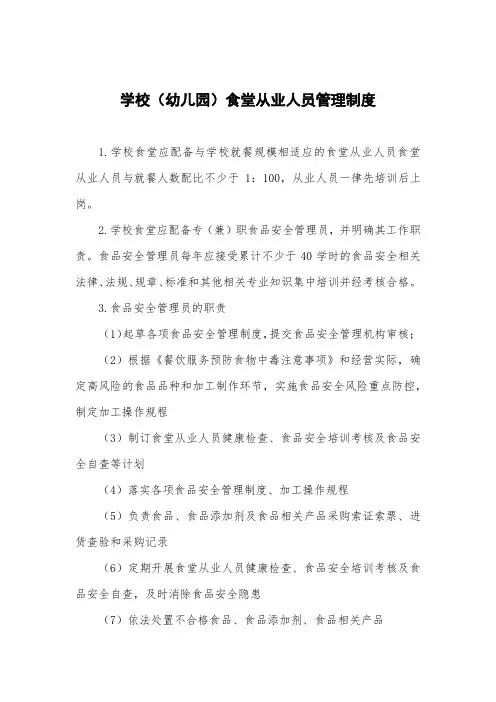 学校（幼儿园）食堂从业人员管理制度

1.学校食堂应配备与学校就餐规模相适应的食堂从业人员食堂从业人员与就餐人数配比不少于 1：100，从业人员一律先培训后上岗。

2.学校食堂应配备专（兼）职食品安全管理员，并明确其工作职责。食品安全管理员每年应接受累计不少于 40 学时的食品安全相关法律、法规、规章、标准和其他相关专业知识集中培训并经考核合格。

3.食品安全管理员的职责

（1）起草各项食品安全管理制度，提交食品安全管理机构审核；

（2）根据《餐饮服务预防食物中毒注意事项》和经营实际，确定高风险的食品品种和加工制作环节，实施食品安全风险重点防控，制定加工操作规程

（3）制订食堂从业人员健康检查、食品安全培训考核及食品安全自查等计划

（4）落实各项食品安全管理制度、加工操作规程

（5）负责食品、食品添加剂及食品相关产品采购索证索票、进货查验和采购记录

（6）定期开展食堂从业人员健康检查、食品安全培训考核及食品安全自查，及时消除食品安全隐患

（7）依法处置不合格食品、食品添加剂、食品相关产品